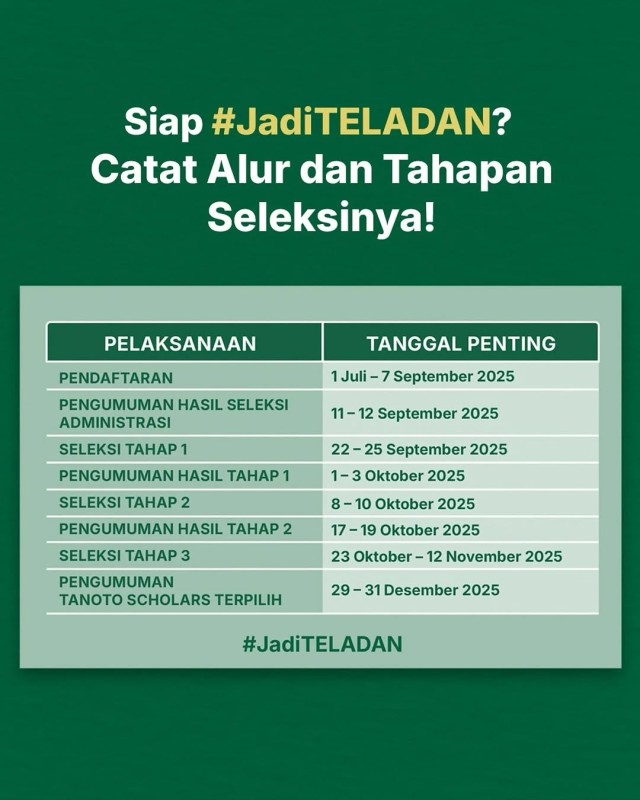 Siap #JadiTELADAN?
Catat Alur dan Tahapan Seleksinya!

| PELAKSANAAN | TANGGAL PENTING |
|---|---|
| PENDAFTARAN | 1 Juli – 7 September 2025 |
| PENGUMUMAN HASIL SELEKSI ADMINISTRASI | 11 – 12 September 2025 |
| SELEKSI TAHAP 1 | 22 – 25 September 2025 |
| PENGUMUMAN HASIL TAHAP 1 | 1 – 3 Oktober 2025 |
| SELEKSI TAHAP 2 | 8 – 10 Oktober 2025 |
| PENGUMUMAN HASIL TAHAP 2 | 17 – 19 Oktober 2025 |
| SELEKSI TAHAP 3 | 23 Oktober – 12 November 2025 |
| PENGUMUMAN TANOTO SCHOLARS TERPILIH | 29 – 31 Desember 2025 |

#JadiTELADAN